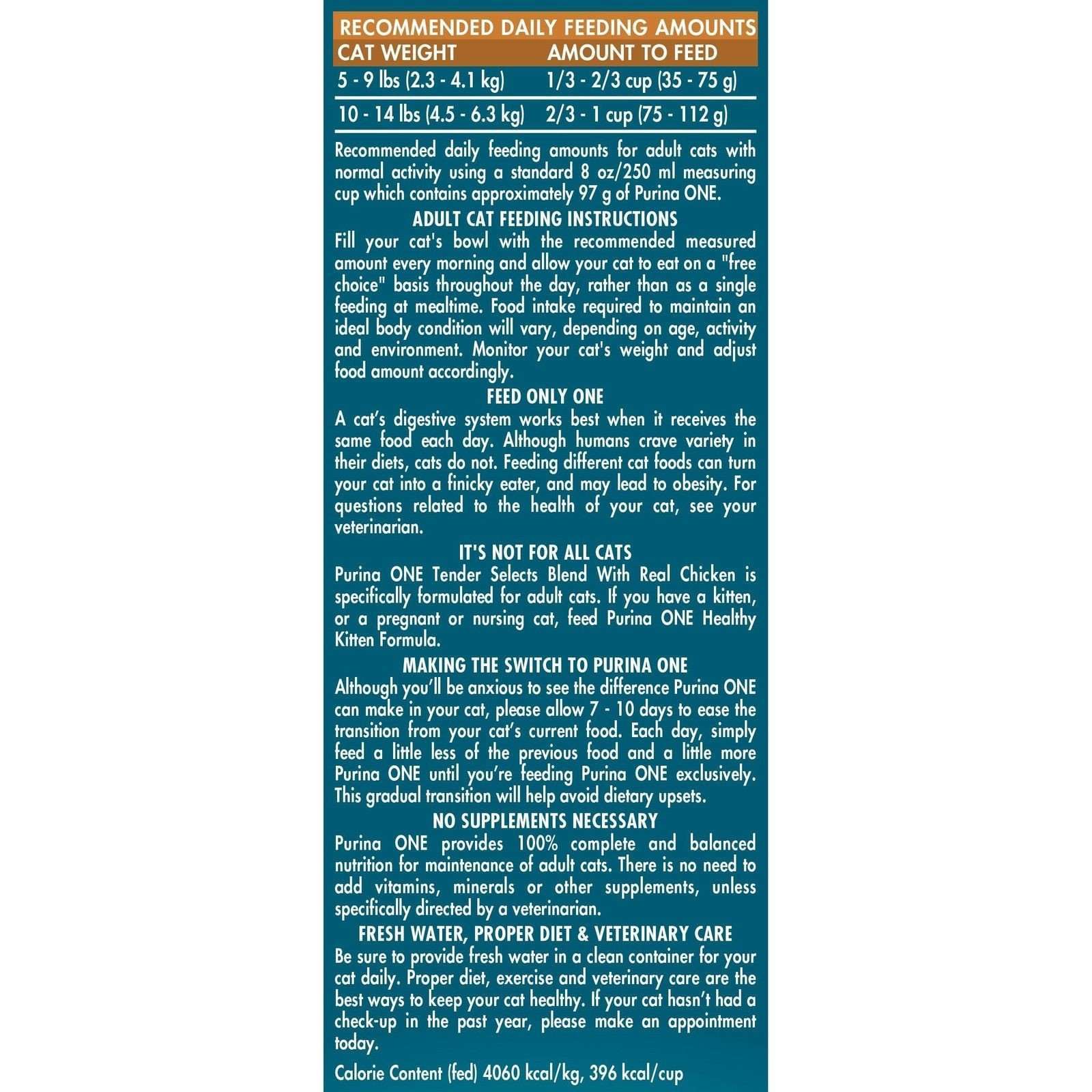 RECOMMENDED DAILY FEEDING AMOUNTS

| CAT WEIGHT | AMOUNT TO FEED |
|---|---|
| 5 - 9 lbs (2.3 - 4.1 kg) | 1/3 - 2/3 cup (35 - 75 g) |
| 10 - 14 lbs (4.5 - 6.3 kg) | 2/3 - 1 cup (75 - 112 g) |

Recommended daily feeding amounts for adult cats with normal activity using a standard 8 oz/250 ml measuring cup which contains approximately 97 g of Purina ONE.

ADULT CAT FEEDING INSTRUCTIONS
Fill your cat's bowl with the recommended measured amount every morning and allow your cat to eat on a "free choice" basis throughout the day, rather than as a single feeding at mealtime. Food intake required to maintain an ideal body condition will vary, depending on age, activity and environment. Monitor your cat's weight and adjust food amount accordingly.

FEED ONLY ONE
A cat's digestive system works best when it receives the same food each day. Although humans crave variety in their diets, cats do not. Feeding different cat foods can turn your cat into a finicky eater, and may lead to obesity. For questions related to the health of your cat, see your veterinarian.

IT'S NOT FOR ALL CATS
Purina ONE Tender Selects Blend With Real Chicken is specifically formulated for adult cats. If you have a kitten, or a pregnant or nursing cat, feed Purina ONE Healthy Kitten Formula.

MAKING THE SWITCH TO PURINA ONE
Although you'll be anxious to see the difference Purina ONE can make in your cat, please allow 7 - 10 days to ease the transition from your cat's current food. Each day, simply feed a little less of the previous food and a little more Purina ONE until you're feeding Purina ONE exclusively. This gradual transition will help avoid dietary upsets.

NO SUPPLEMENTS NECESSARY
Purina ONE provides 100% complete and balanced nutrition for maintenance of adult cats. There is no need to add vitamins, minerals or other supplements, unless specifically directed by a veterinarian.

FRESH WATER, PROPER DIET & VETERINARY CARE
Be sure to provide fresh water in a clean container for your cat daily. Proper diet, exercise and veterinary care are the best ways to keep your cat healthy. If your cat hasn't had a check-up in the past year, please make an appointment today.

Calorie Content (fed) 4060 kcal/kg, 396 kcal/cup